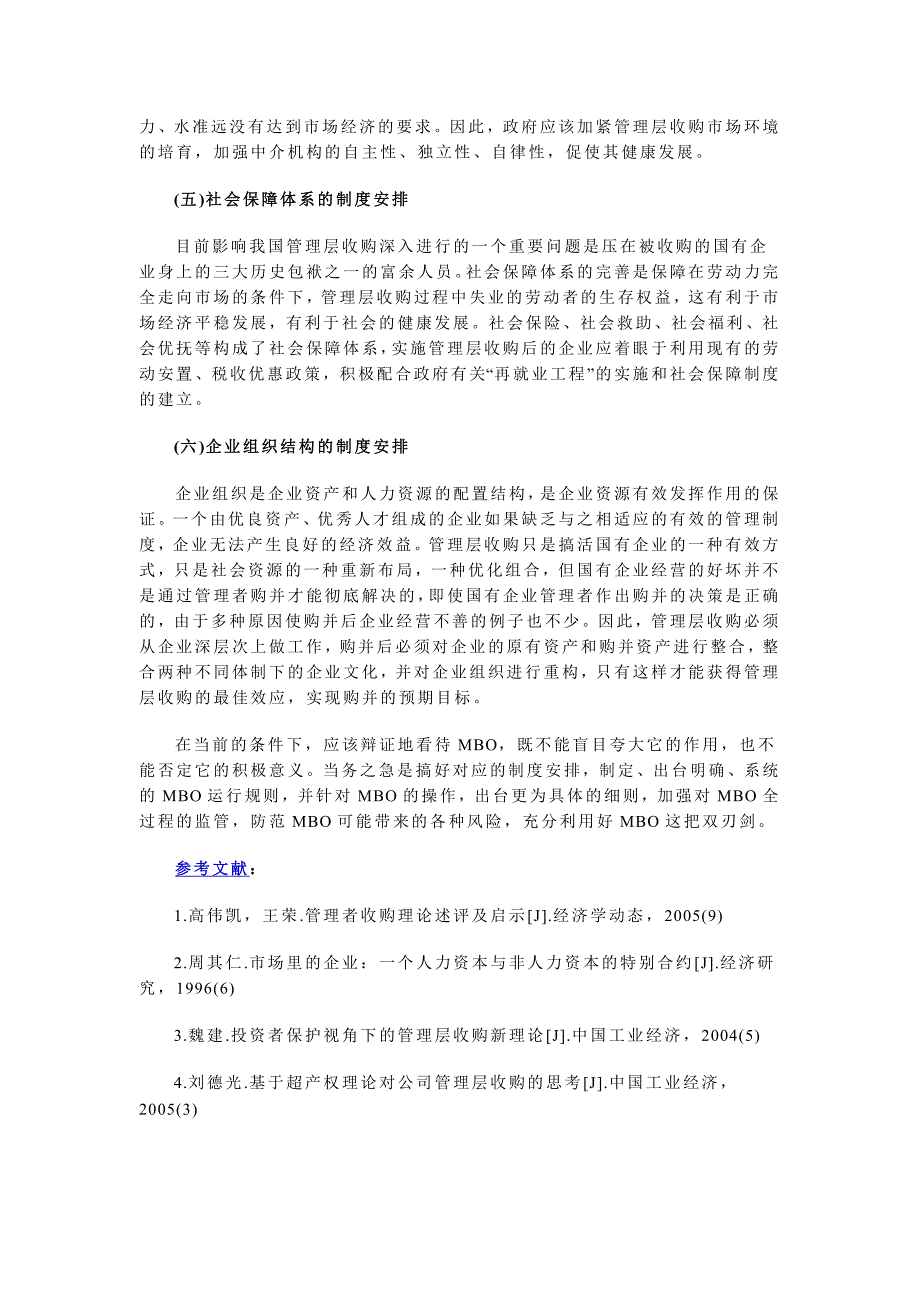 力、水准远没有达到市场经济的要求。因此，政府应该加紧管理层收购市场环境的培育，加强中介机构的自主性、独立性、自律性，促使其健康发展。

(五)社会保障体系的制度安排

目前影响我国管理层收购深入进行的一个重要问题是压在被收购的国有企业身上的三大历史包袱之一的富余人员。社会保障体系的完善是保障在劳动力完全走向市场的条件下，管理层收购过程中失业的劳动者的生存权益，这有利于市场经济平稳发展，有利于社会的健康发展。社会保险、社会救助、社会福利、社会优抚等构成了社会保障体系，实施管理层收购后的企业应着眼于利用现有的劳动安置、税收优惠政策，积极配合政府有关“再就业工程”的实施和社会保障制度的建立。

(六)企业组织结构的制度安排

企业组织是企业资产和人力资源的配置结构，是企业资源有效发挥作用的保证。一个由优良资产、优秀人才组成的企业如果缺乏与之相适应的有效的管理制度，企业无法产生良好的经济效益。管理层收购只是搞活国有企业的一种有效方式，只是社会资源的一种重新布局，一种优化组合，但国有企业经营的好坏并不是通过管理者购并才能彻底解决的，即使国有企业管理者作出购并的决策是正确的，由于多种原因使购并后企业经营不善的例子也不少。因此，管理层收购必须从企业深层次上做工作，购并后必须对企业的原有资产和购并资产进行整合，整合两种不同体制下的企业文化，并对企业组织进行重构，只有这样才能获得管理层收购的最佳效应，实现购并的预期目标。

在当前的条件下，应该辩证地看待 MBO，既不能盲目夸大它的作用，也不能否定它的积极意义。当务之急是搞好对应的制度安排，制定、出台明确、系统的 MBO 运行规则，并针对 MBO 的操作，出台更为具体的细则，加强对 MBO 全过程的监管，防范 MBO 可能带来的各种风险，充分利用好 MBO 这把双刃剑。

参考文献：

1.高伟凯，王荣.管理者收购理论述评及启示[J].经济学动态，2005(9)

2.周其仁.市场里的企业：一个人力资本与非人力资本的特别合约[J].经济研究，1996(6)

3.魏建.投资者保护视角下的管理层收购新理论[J].中国工业经济，2004(5)

4.刘德光.基于超产权理论对公司管理层收购的思考[J].中国工业经济，2005(3)